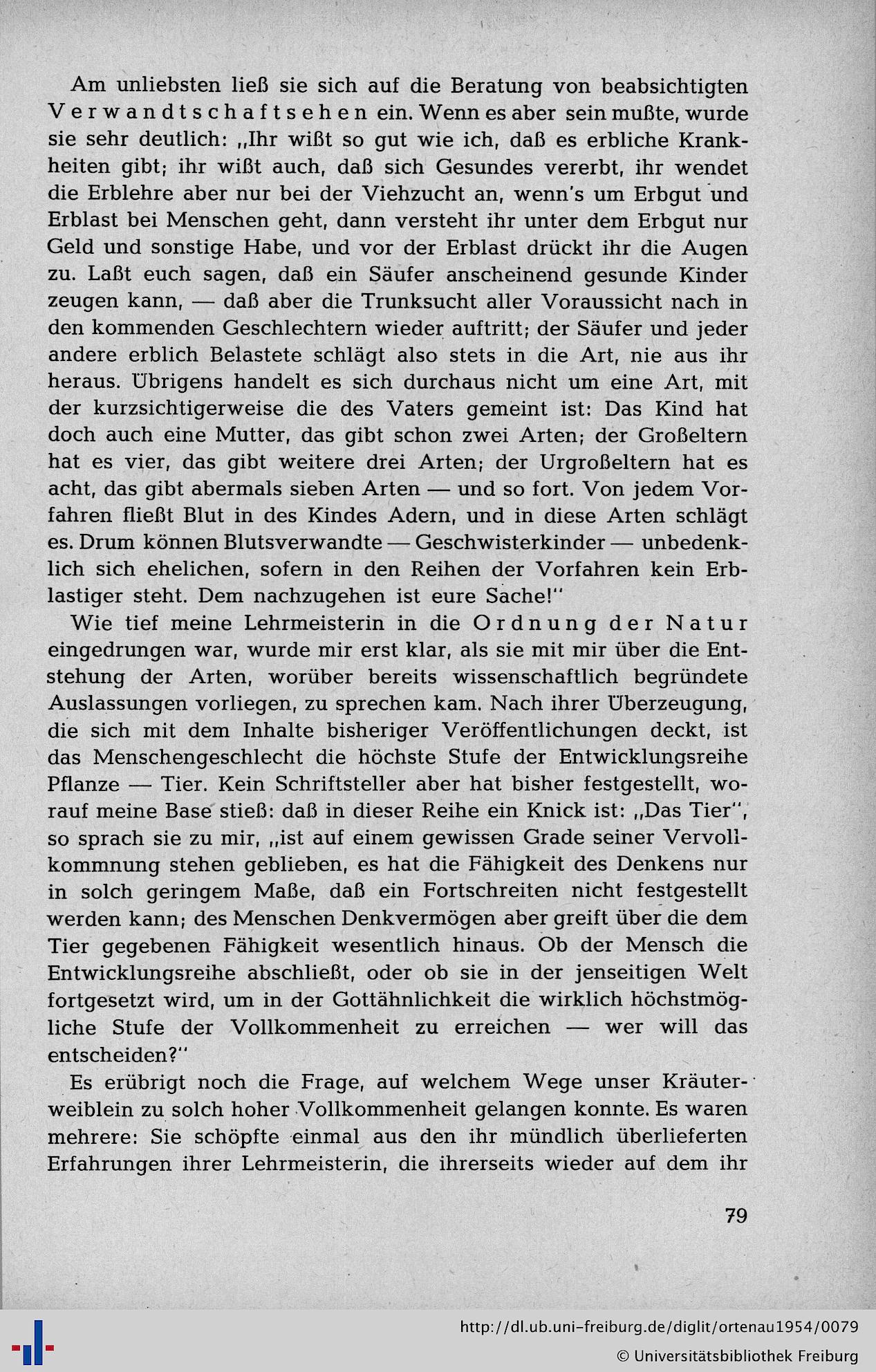 Am unliebsten ließ sie sich auf die Beratung von beabsichtigten Verwandtschaftsehen ein. Wenn es aber sein mußte, wurde sie sehr deutlich: „Ihr wißt so gut wie ich, daß es erbliche Krankheiten gibt; ihr wißt auch, daß sich Gesundes vererbt, ihr wendet die Erblehre aber nur bei der Viehzucht an, wenn's um Erbgut und Erblast bei Menschen geht, dann versteht ihr unter dem Erbgut nur Geld und sonstige Habe, und vor der Erblast drückt ihr die Augen zu. Laßt euch sagen, daß ein Säufer anscheinend gesunde Kinder zeugen kann, — daß aber die Trunksucht aller Voraussicht nach in den kommenden Geschlechtern wieder auftritt; der Säufer und jeder andere erblich Belastete schlägt also stets in die Art, nie aus ihr heraus. Übrigens handelt es sich durchaus nicht um eine Art, mit der kurzsichtigerweise die des Vaters gemeint ist: Das Kind hat doch auch eine Mutter, das gibt schon zwei Arten; der Großeltern hat es vier, das gibt weitere drei Arten; der Urgroßeltern hat es acht, das gibt abermals sieben Arten — und so fort. Von jedem Vorfahren fließt Blut in des Kindes Adern, und in diese Arten schlägt es. Drum können Blutsverwandte — Geschwisterkinder — unbedenklich sich ehelichen, sofern in den Reihen der Vorfahren kein Erblastiger steht. Dem nachzugehen ist eure Sache!"

Wie tief meine Lehrmeisterin in die Ordnung der Natur eingedrungen war, wurde mir erst klar, als sie mit mir über die Entstehung der Arten, worüber bereits wissenschaftlich begründete Auslassungen vorliegen, zu sprechen kam. Nach ihrer Überzeugung, die sich mit dem Inhalte bisheriger Veröffentlichungen deckt, ist das Menschengeschlecht die höchste Stufe der Entwicklungsreihe Pflanze — Tier. Kein Schriftsteller aber hat bisher festgestellt, worauf meine Base stieß: daß in dieser Reihe ein Knick ist: „Das Tier", so sprach sie zu mir, „ist auf einem gewissen Grade seiner Vervollkommnung stehen geblieben, es hat die Fähigkeit des Denkens nur in solch geringem Maße, daß ein Fortschreiten nicht festgestellt werden kann; des Menschen Denkvermögen aber greift über die dem Tier gegebenen Fähigkeit wesentlich hinaus. Ob der Mensch die Entwicklungsreihe abschließt, oder ob sie in der jenseitigen Welt fortgesetzt wird, um in der Gottähnlichkeit die wirklich höchstmögliche Stufe der Vollkommenheit zu erreichen — wer will das entscheiden?"

Es erübrigt noch die Frage, auf welchem Wege unser Kräuterweiblein zu solch hoher Vollkommenheit gelangen konnte. Es waren mehrere: Sie schöpfte einmal aus den ihr mündlich überlieferten Erfahrungen ihrer Lehrmeisterin, die ihrerseits wieder auf dem ihr

79

http://dl.ub.uni-freiburg.de/diglit/ortenau1954/0079
© Universitätsbibliothek Freiburg